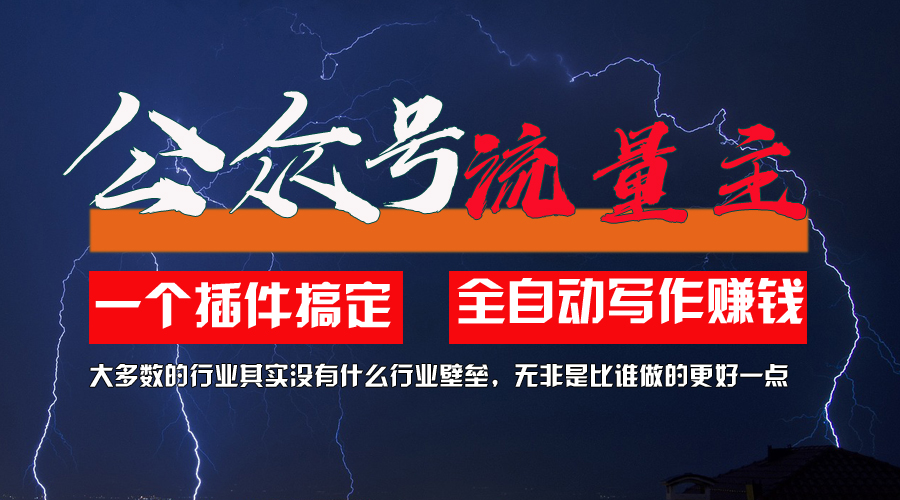 公众号流量主

一个插件搞定　全自动写作赚钱

大多数的行业其实没有什么行业壁垒，无非是比谁做的更好一点